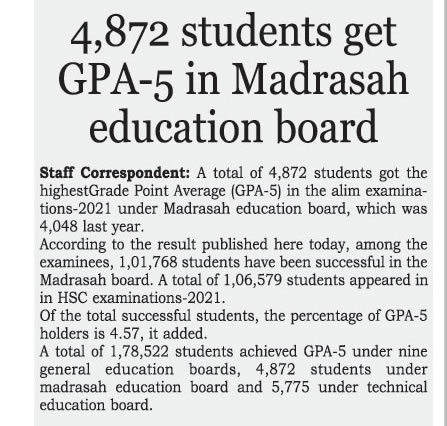 4,872 students get GPA-5 in Madrasah education board

Staff Correspondent: A total of 4,872 students got the highestGrade Point Average (GPA-5) in the alim examinations-2021 under Madrasah education board, which was 4,048 last year.
According to the result published here today, among the examinees, 1,01,768 students have been successful in the Madrasah board. A total of 1,06,579 students appeared in in HSC examinations-2021.
Of the total successful students, the percentage of GPA-5 holders is 4.57, it added.
A total of 1,78,522 students achieved GPA-5 under nine general education boards, 4,872 students under madrasah education board and 5,775 under technical education board.